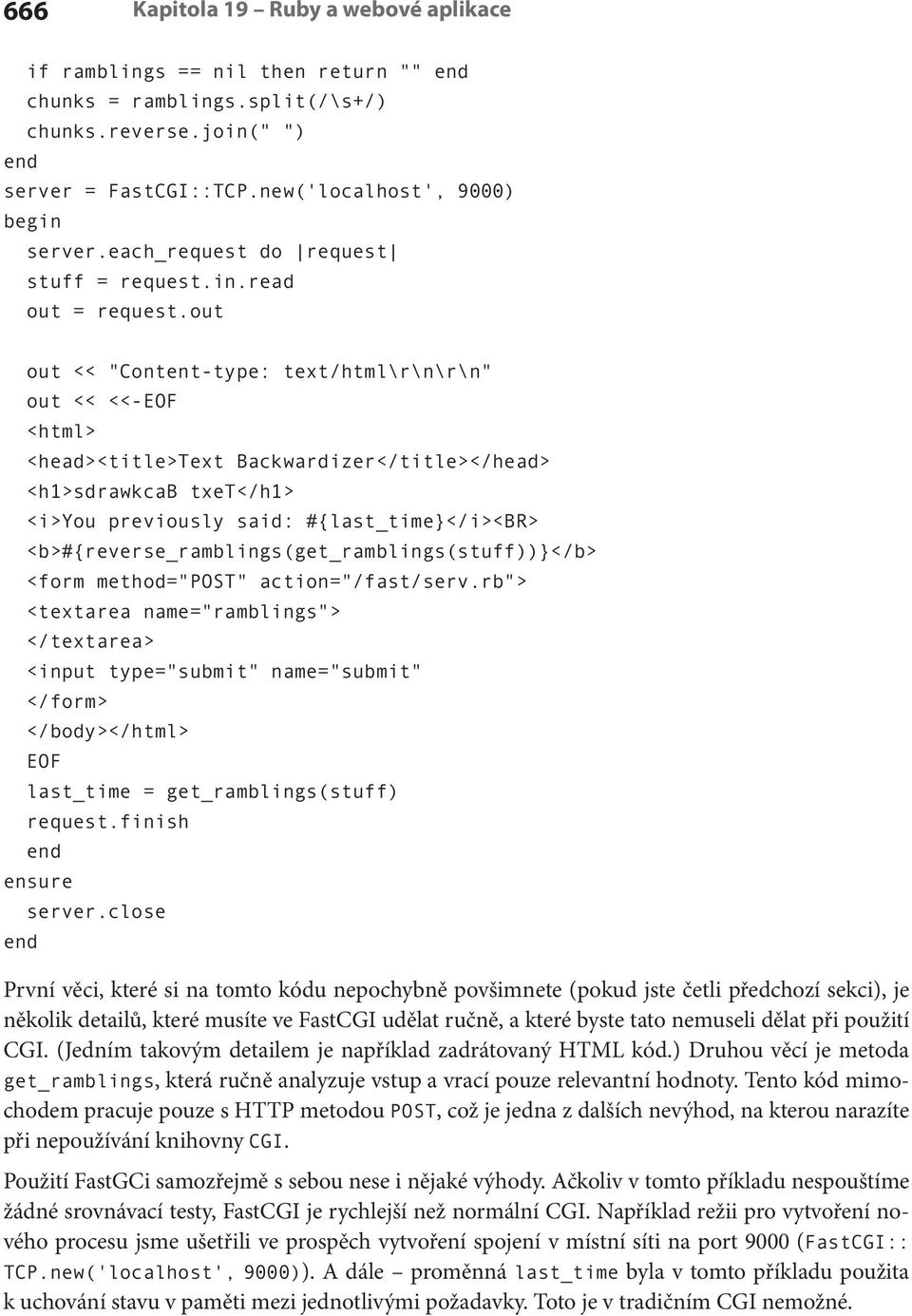 666 Kapitola 19 – Ruby a webové aplikace

  if ramblings == nil then return "" end
  chunks = ramblings.split(/\s+/)
  chunks.reverse.join(" ")
end
server = FastCGI::TCP.new('localhost', 9000)
begin
  server.each_request do |request|
  stuff = request.in.read
  out = request.out

  out << "Content-type: text/html\r\n\r\n"
  out << <<-EOF
  <html>
  <head><title>Text Backwardizer</title></head>
  <h1>sdrawkcaB txeT</h1>
  <i>You previously said: #{last_time}</i><BR>
  <b>#{reverse_ramblings(get_ramblings(stuff))}</b>
  <form method="POST" action="/fast/serv.rb">
  <textarea name="ramblings">
  </textarea>
  <input type="submit" name="submit"
  </form>
  </body></html>
  EOF
  last_time = get_ramblings(stuff)
  request.finish
  end
ensure
  server.close
end

První věci, které si na tomto kódu nepochybně povšimnete (pokud jste četli předchozí sekci), je několik detailů, které musíte ve FastCGI udělat ručně, a které byste tato nemuseli dělat při použití CGI. (Jedním takovým detailem je například zadrátovaný HTML kód.) Druhou věcí je metoda get_ramblings, která ručně analyzuje vstup a vrací pouze relevantní hodnoty. Tento kód mimochodem pracuje pouze s HTTP metodou POST, což je jedna z dalších nevýhod, na kterou narazíte při nepoužívání knihovny CGI.

Použití FastGCi samozřejmě s sebou nese i nějaké výhody. Ačkoliv v tomto příkladu nespouštíme žádné srovnávací testy, FastCGI je rychlejší než normální CGI. Například režii pro vytvoření nového procesu jsme ušetřili ve prospěch vytvoření spojení v místní síti na port 9000 (FastCGI::TCP.new('localhost', 9000)). A dále – proměnná last_time byla v tomto příkladu použita k uchování stavu v paměti mezi jednotlivými požadavky. Toto je v tradičním CGI nemožné.